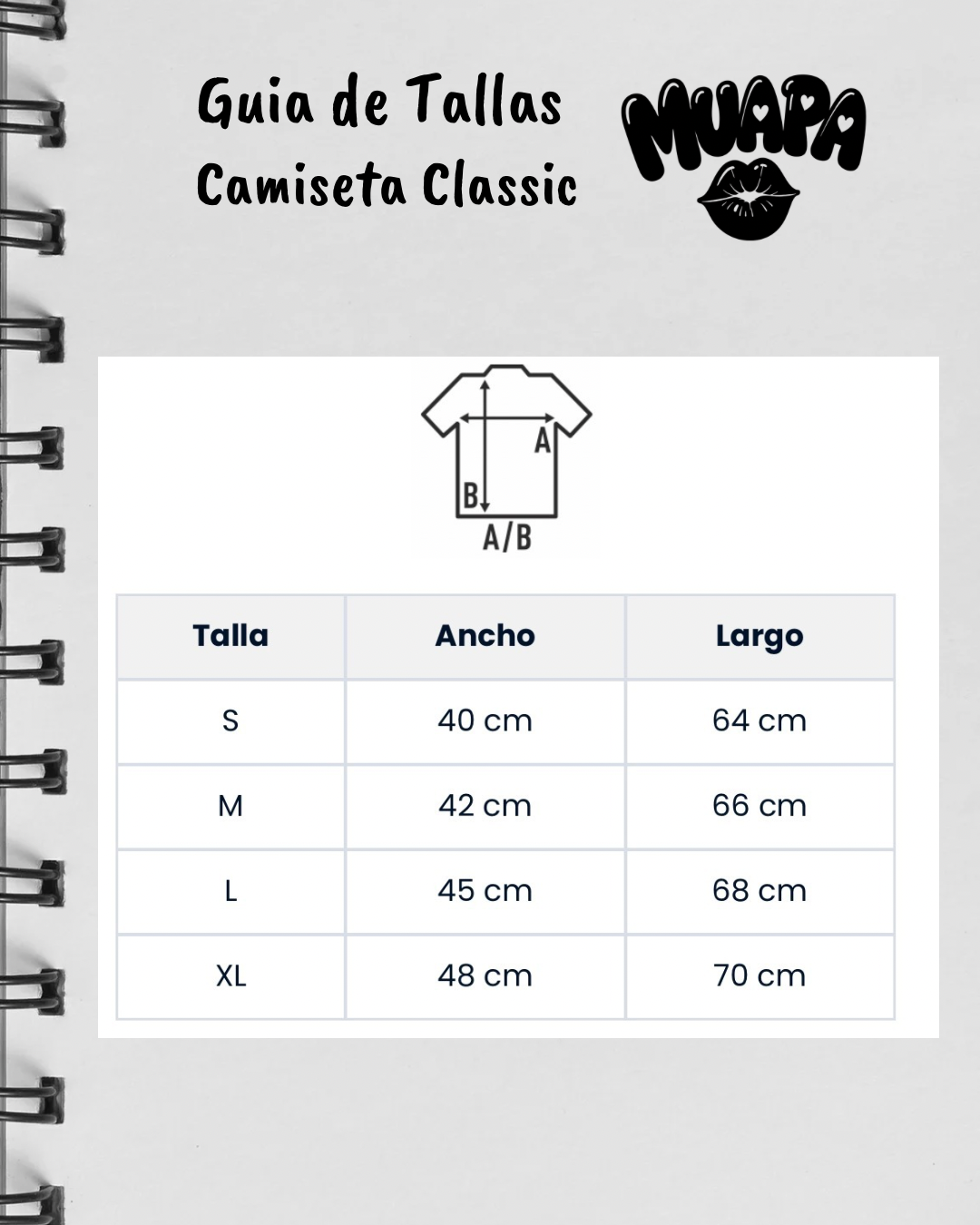 Guia de Tallas
Camiseta Classic

MUAPA

A
B
A/B

| Talla | Ancho | Largo |
|---|---|---|
| S | 40 cm | 64 cm |
| M | 42 cm | 66 cm |
| L | 45 cm | 68 cm |
| XL | 48 cm | 70 cm |